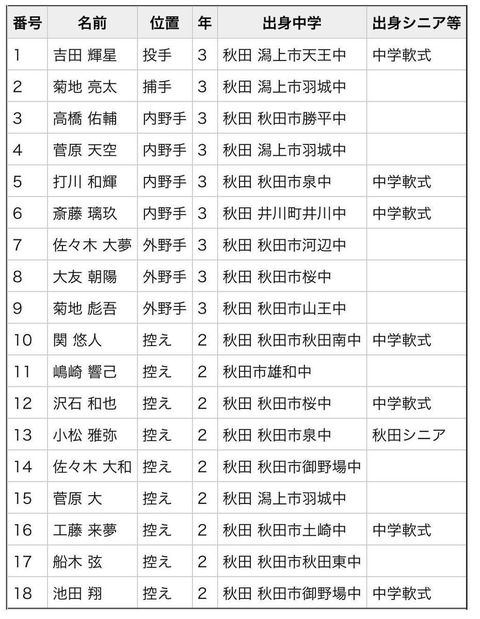 | 番号 | 名前 | 位置 | 年 | 出身中学 | 出身シニア等 |
|---|---|---|---|---|---|
| 1 | 吉田 輝星 | 投手 | 3 | 秋田 潟上市天王中 | 中学軟式 |
| 2 | 菊地 亮太 | 捕手 | 3 | 秋田 潟上市羽城中 | |
| 3 | 高橋 佑輔 | 内野手 | 3 | 秋田 秋田市勝平中 | |
| 4 | 菅原 天空 | 内野手 | 3 | 秋田 潟上市羽城中 | |
| 5 | 打川 和輝 | 内野手 | 3 | 秋田 秋田市泉中 | 中学軟式 |
| 6 | 斎藤 璃玖 | 内野手 | 3 | 秋田 井川町井川中 | 中学軟式 |
| 7 | 佐々木 大夢 | 外野手 | 3 | 秋田 秋田市河辺中 | |
| 8 | 大友 朝陽 | 外野手 | 3 | 秋田 秋田市桜中 | |
| 9 | 菊地 彪吾 | 外野手 | 3 | 秋田 秋田市山王中 | |
| 10 | 関 悠人 | 控え | 2 | 秋田 秋田市秋田南中 | 中学軟式 |
| 11 | 嶋崎 響己 | 控え | 2 | 秋田市雄和中 | |
| 12 | 沢石 和也 | 控え | 2 | 秋田 秋田市桜中 | 中学軟式 |
| 13 | 小松 雅弥 | 控え | 2 | 秋田 秋田市泉中 | 秋田シニア |
| 14 | 佐々木 大和 | 控え | 2 | 秋田 秋田市御野場中 | |
| 15 | 菅原 大 | 控え | 2 | 秋田 潟上市羽城中 | |
| 16 | 工藤 来夢 | 控え | 2 | 秋田 秋田市土崎中 | 中学軟式 |
| 17 | 船木 弦 | 控え | 2 | 秋田 秋田市秋田東中 | |
| 18 | 池田 翔 | 控え | 2 | 秋田 秋田市御野場中 | 中学軟式 |